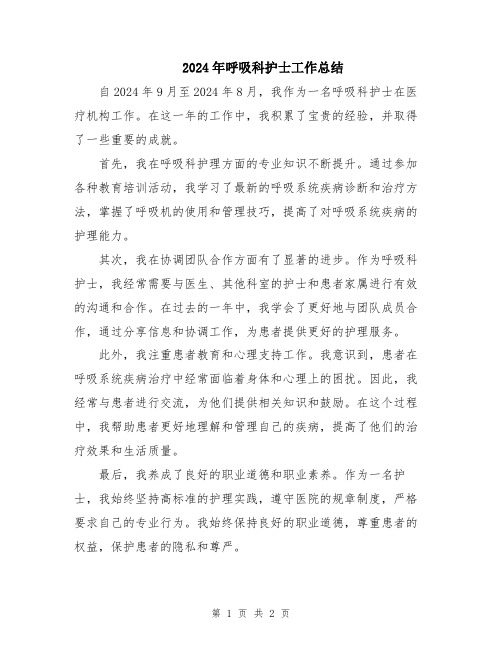 2024年呼吸科护士工作总结

自2024年9月至2024年8月，我作为一名呼吸科护士在医疗机构工作。在这一年的工作中，我积累了宝贵的经验，并取得了一些重要的成就。

首先，我在呼吸科护理方面的专业知识不断提升。通过参加各种教育培训活动，我学习了最新的呼吸系统疾病诊断和治疗方法，掌握了呼吸机的使用和管理技巧，提高了对呼吸系统疾病的护理能力。

其次，我在协调团队合作方面有了显著的进步。作为呼吸科护士，我经常需要与医生、其他科室的护士和患者家属进行有效的沟通和合作。在过去的一年中，我学会了更好地与团队成员合作，通过分享信息和协调工作，为患者提供更好的护理服务。

此外，我注重患者教育和心理支持工作。我意识到，患者在呼吸系统疾病治疗中经常面临着身体和心理上的困扰。因此，我经常与患者进行交流，为他们提供相关知识和鼓励。在这个过程中，我帮助患者更好地理解和管理自己的疾病，提高了他们的治疗效果和生活质量。

最后，我养成了良好的职业道德和职业素养。作为一名护士，我始终坚持高标准的护理实践，遵守医院的规章制度，严格要求自己的专业行为。我始终保持良好的职业道德，尊重患者的权益，保护患者的隐私和尊严。

第 1 页 共 2 页